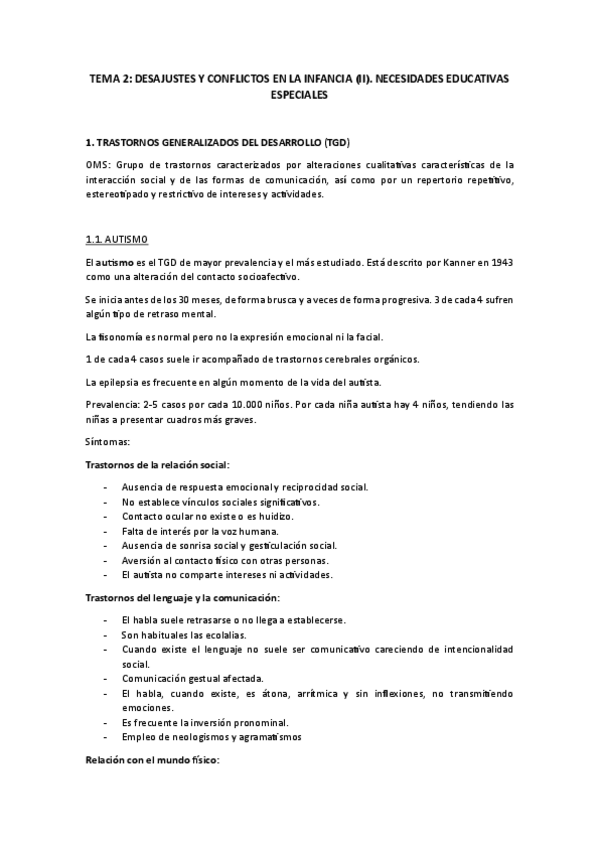 TEMA 2: DESAJUSTES Y CONFLICTOS EN LA INFANCIA (II). NECESIDADES EDUCATIVAS ESPECIALES

1. TRASTORNOS GENERALIZADOS DEL DESARROLLO (TGD)

OMS: Grupo de trastornos caracterizados por alteraciones cualitativas características de la interacción social y de las formas de comunicación, así como por un repertorio repetitivo, estereotipado y restrictivo de intereses y actividades.

1.1. AUTISMO

El autismo es el TGD de mayor prevalencia y el más estudiado. Está descrito por Kanner en 1943 como una alteración del contacto socioafectivo.

Se inicia antes de los 30 meses, de forma brusca y a veces de forma progresiva. 3 de cada 4 sufren algún tipo de retraso mental.

La fisonomía es normal pero no la expresión emocional ni la facial.

1 de cada 4 casos suele ir acompañado de trastornos cerebrales orgánicos.

La epilepsia es frecuente en algún momento de la vida del autista.

Prevalencia: 2-5 casos por cada 10.000 niños. Por cada niña autista hay 4 niños, tendiendo las niñas a presentar cuadros más graves.

Síntomas:

Trastornos de la relación social:

- Ausencia de respuesta emocional y reciprocidad social.
- No establece vínculos sociales significativos.
- Contacto ocular no existe o es huidizo.
- Falta de interés por la voz humana.
- Ausencia de sonrisa social y gesticulación social.
- Aversión al contacto físico con otras personas.
- El autista no comparte intereses ni actividades.

Trastornos del lenguaje y la comunicación:

- El habla suele retrasarse o no llega a establecerse.
- Son habituales las ecolalias.
- Cuando existe el lenguaje no suele ser comunicativo careciendo de intencionalidad social.
- Comunicación gestual afectada.
- El habla, cuando existe, es átona, arrítmica y sin inflexiones, no transmitiendo emociones.
- Es frecuente la inversión pronominal.
- Empleo de neologismos y agramatismos

Relación con el mundo físico: